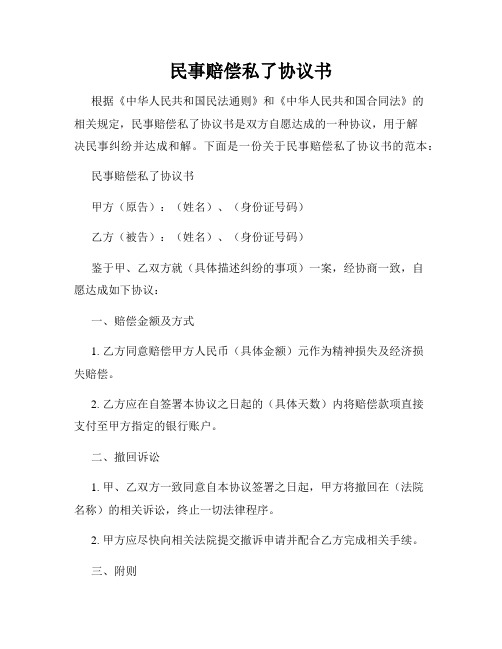 民事赔偿私了协议书

根据《中华人民共和国民法通则》和《中华人民共和国合同法》的相关规定，民事赔偿私了协议书是双方自愿达成的一种协议，用于解决民事纠纷并达成和解。下面是一份关于民事赔偿私了协议书的范本：

民事赔偿私了协议书

甲方（原告）：（姓名）、（身份证号码）

乙方（被告）：（姓名）、（身份证号码）

鉴于甲、乙双方就（具体描述纠纷的事项）一案，经协商一致，自愿达成如下协议：

一、赔偿金额及方式

1. 乙方同意赔偿甲方人民币（具体金额）元作为精神损失及经济损失赔偿。

2. 乙方应在自签署本协议之日起的（具体天数）内将赔偿款项直接支付至甲方指定的银行账户。

二、撤回诉讼

1. 甲、乙双方一致同意自本协议签署之日起，甲方将撤回在（法院名称）的相关诉讼，终止一切法律程序。

2. 甲方应尽快向相关法院提交撤诉申请并配合乙方完成相关手续。

三、附则